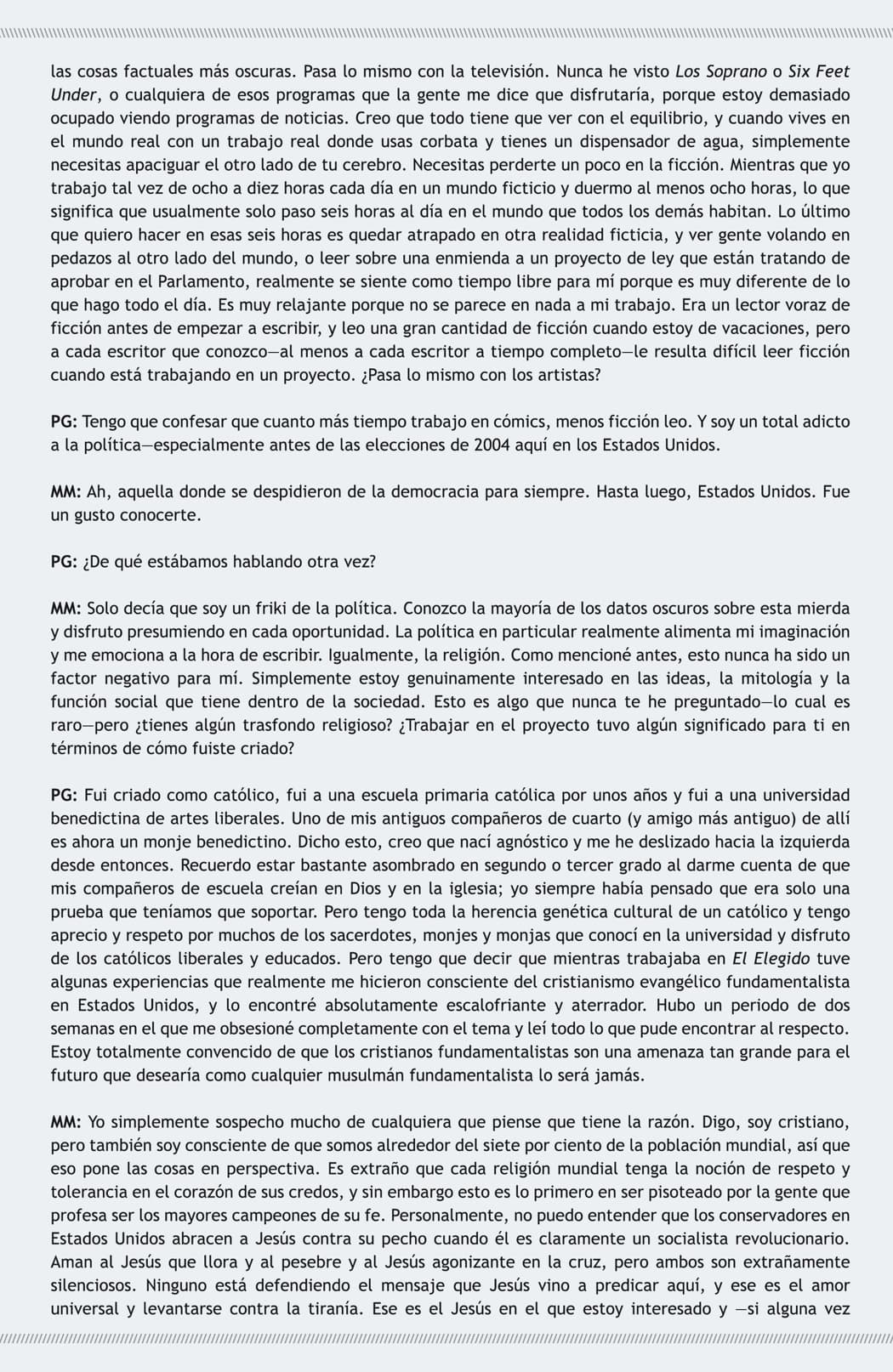 las cosas factuales más oscuras. Pasa lo mismo con la televisión. Nunca he visto Los Soprano o Six Feet Under, o cualquiera de esos programas que la gente me dice que disfrutaría, porque estoy demasiado ocupado viendo programas de noticias. Creo que todo tiene que ver con el equilibrio, y cuando vives en el mundo real con un trabajo real donde usas corbata y tienes un dispensador de agua, simplemente necesitas apaciguar el otro lado de tu cerebro. Necesitas perderte un poco en la ficción. Mientras que yo trabajo tal vez de ocho a diez horas cada día en un mundo ficticio y duermo al menos ocho horas, lo que significa que usualmente solo paso seis horas al día en el mundo que todos los demás habitan. Lo último que quiero hacer en esas seis horas es quedar atrapado en otra realidad ficticia, y ver gente volando en pedazos al otro lado del mundo, o leer sobre una enmienda a un proyecto de ley que están tratando de aprobar en el Parlamento, realmente se siente como tiempo libre para mí porque es muy diferente de lo que hago todo el día. Es muy relajante porque no se parece en nada a mi trabajo. Era un lector voraz de ficción antes de empezar a escribir, y leo una gran cantidad de ficción cuando estoy de vacaciones, pero a cada escritor que conozco—al menos a cada escritor a tiempo completo—le resulta difícil leer ficción cuando está trabajando en un proyecto. ¿Pasa lo mismo con los artistas?

PG: Tengo que confesar que cuanto más tiempo trabajo en cómics, menos ficción leo. Y soy un total adicto a la política—especialmente antes de las elecciones de 2004 aquí en los Estados Unidos.

MM: Ah, aquella donde se despidieron de la democracia para siempre. Hasta luego, Estados Unidos. Fue un gusto conocerte.

PG: ¿De qué estábamos hablando otra vez?

MM: Solo decía que soy un friki de la política. Conozco la mayoría de los datos oscuros sobre esta mierda y disfruto presumiendo en cada oportunidad. La política en particular realmente alimenta mi imaginación y me emociona a la hora de escribir. Igualmente, la religión. Como mencioné antes, esto nunca ha sido un factor negativo para mí. Simplemente estoy genuinamente interesado en las ideas, la mitología y la función social que tiene dentro de la sociedad. Esto es algo que nunca te he preguntado—lo cual es raro—pero ¿tienes algún trasfondo religioso? ¿Trabajar en el proyecto tuvo algún significado para ti en términos de cómo fuiste criado?

PG: Fui criado como católico, fui a una escuela primaria católica por unos años y fui a una universidad benedictina de artes liberales. Uno de mis antiguos compañeros de cuarto (y amigo más antiguo) de allí es ahora un monje benedictino. Dicho esto, creo que nací agnóstico y me he deslizado hacia la izquierda desde entonces. Recuerdo estar bastante asombrado en segundo o tercer grado al darme cuenta de que mis compañeros de escuela creían en Dios y en la iglesia; yo siempre había pensado que era solo una prueba que teníamos que soportar. Pero tengo toda la herencia genética cultural de un católico y tengo aprecio y respeto por muchos de los sacerdotes, monjes y monjas que conocí en la universidad y disfruto de los católicos liberales y educados. Pero tengo que decir que mientras trabajaba en El Elegido tuve algunas experiencias que realmente me hicieron consciente del cristianismo evangélico fundamentalista en Estados Unidos, y lo encontré absolutamente escalofriante y aterrador. Hubo un periodo de dos semanas en el que me obsesioné completamente con el tema y leí todo lo que pude encontrar al respecto. Estoy totalmente convencido de que los cristianos fundamentalistas son una amenaza tan grande para el futuro que desearía como cualquier musulmán fundamentalista lo será jamás.

MM: Yo simplemente sospecho mucho de cualquiera que piense que tiene la razón. Digo, soy cristiano, pero también soy consciente de que somos alrededor del siete por ciento de la población mundial, así que eso pone las cosas en perspectiva. Es extraño que cada religión mundial tenga la noción de respeto y tolerancia en el corazón de sus credos, y sin embargo esto es lo primero en ser pisoteado por la gente que profesa ser los mayores campeones de su fe. Personalmente, no puedo entender que los conservadores en Estados Unidos abracen a Jesús contra su pecho cuando él es claramente un socialista revolucionario. Aman al Jesús que llora y al pesebre y al Jesús agonizante en la cruz, pero ambos son extrañamente silenciosos. Ninguno está defendiendo el mensaje que Jesús vino a predicar aquí, y ese es el amor universal y levantarse contra la tiranía. Ese es el Jesús en el que estoy interesado y —si alguna vez